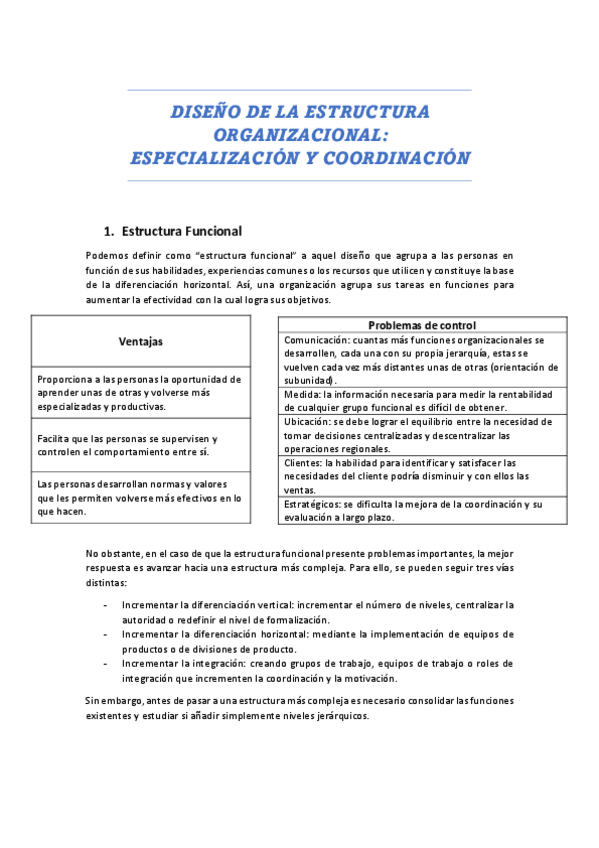 DISEÑO DE LA ESTRUCTURA ORGANIZACIONAL: ESPECIALIZACIÓN Y COORDINACIÓN

1. Estructura Funcional

Podemos definir como "estructura funcional" a aquel diseño que agrupa a las personas en función de sus habilidades, experiencias comunes o los recursos que utilicen y constituye la base de la diferenciación horizontal. Así, una organización agrupa sus tareas en funciones para aumentar la efectividad con la cual logra sus objetivos.

| Ventajas |
|---|
| Proporciona a las personas la oportunidad de aprender unas de otras y volverse más especializadas y productivas. |
| Facilita que las personas se supervisen y controlen el comportamiento entre sí. |
| Las personas desarrollan normas y valores que les permiten volverse más efectivos en lo que hacen. |

| Problemas de control |
|---|
| Comunicación: cuantas más funciones organizacionales se desarrollen, cada una con su propia jerarquía, estas se vuelven cada vez más distantes unas de otras (orientación de subunidad). |
| Medida: la información necesaria para medir la rentabilidad de cualquier grupo funcional es difícil de obtener. |
| Ubicación: se debe lograr el equilibrio entre la necesidad de tomar decisiones centralizadas y descentralizar las operaciones regionales. |
| Clientes: la habilidad para identificar y satisfacer las necesidades del cliente podría disminuir y con ellos las ventas. |
| Estratégicos: se dificulta la mejora de la coordinación y su evaluación a largo plazo. |

No obstante, en el caso de que la estructura funcional presente problemas importantes, la mejor respuesta es avanzar hacia una estructura más compleja. Para ello, se pueden seguir tres vías distintas:

- Incrementar la diferenciación vertical: incrementar el número de niveles, centralizar la autoridad o redefinir el nivel de formalización.
- Incrementar la diferenciación horizontal: mediante la implementación de equipos de productos o de divisiones de producto.
- Incrementar la integración: creando grupos de trabajo, equipos de trabajo o roles de integración que incrementen la coordinación y la motivación.

Sin embargo, antes de pasar a una estructura más compleja es necesario consolidar las funciones existentes y estudiar si añadir simplemente niveles jerárquicos.